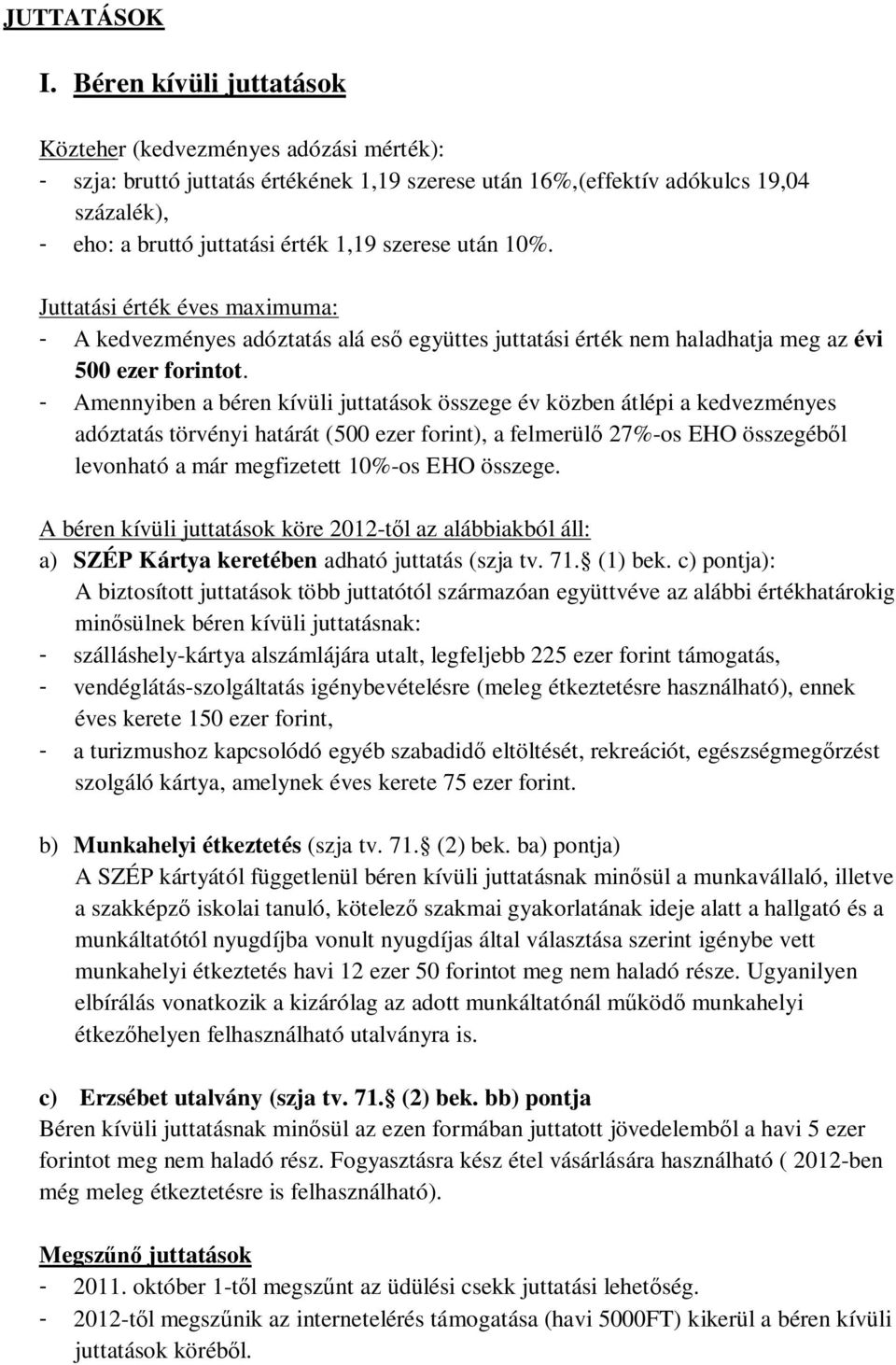 JUTTATÁSOK

I. Béren kívüli juttatások

Közteher (kedvezményes adózási mérték):
- szja: bruttó juttatás értékének 1,19 szerese után 16%,(effektív adókulcs 19,04 százalék),
- eho: a bruttó juttatási érték 1,19 szerese után 10%.

Juttatási érték éves maximuma:
- A kedvezményes adóztatás alá eső együttes juttatási érték nem haladhatja meg az évi 500 ezer forintot.
- Amennyiben a béren kívüli juttatások összege év közben átlépi a kedvezményes adóztatás törvényi határát (500 ezer forint), a felmerülő 27%-os EHO összegéből levonható a már megfizetett 10%-os EHO összege.

A béren kívüli juttatások köre 2012-től az alábbiakból áll:
a) SZÉP Kártya keretében adható juttatás (szja tv. 71. (1) bek. c) pontja):
A biztosított juttatások több juttatótól származóan együttvéve az alábbi értékhatárokig minősülnek béren kívüli juttatásnak:
- szálláshely-kártya alszámlájára utalt, legfeljebb 225 ezer forint támogatás,
- vendéglátás-szolgáltatás igénybevételésre (meleg étkeztetésre használható), ennek éves kerete 150 ezer forint,
- a turizmushoz kapcsolódó egyéb szabadidő eltöltését, rekreációt, egészségmegőrzést szolgáló kártya, amelynek éves kerete 75 ezer forint.

b) Munkahelyi étkeztetés (szja tv. 71. (2) bek. ba) pontja)
A SZÉP kártyától függetlenül béren kívüli juttatásnak minősül a munkavállaló, illetve a szakképző iskolai tanuló, kötelező szakmai gyakorlatának ideje alatt a hallgató és a munkáltatótól nyugdíjba vonult nyugdíjas által választása szerint igénybe vett munkahelyi étkeztetés havi 12 ezer 50 forintot meg nem haladó része. Ugyanilyen elbírálás vonatkozik a kizárólag az adott munkáltatónál működő munkahelyi étkezőhelyen felhasználható utalványra is.

c) Erzsébet utalvány (szja tv. 71. (2) bek. bb) pontja
Béren kívüli juttatásnak minősül az ezen formában juttatott jövedelemből a havi 5 ezer forintot meg nem haladó rész. Fogyasztásra kész étel vásárlására használható ( 2012-ben még meleg étkeztetésre is felhasználható).

Megszűnő juttatások
- 2011. október 1-től megszűnt az üdülési csekk juttatási lehetőség.
- 2012-től megszűnik az internetelérés támogatása (havi 5000FT) kikerül a béren kívüli juttatások köréből.